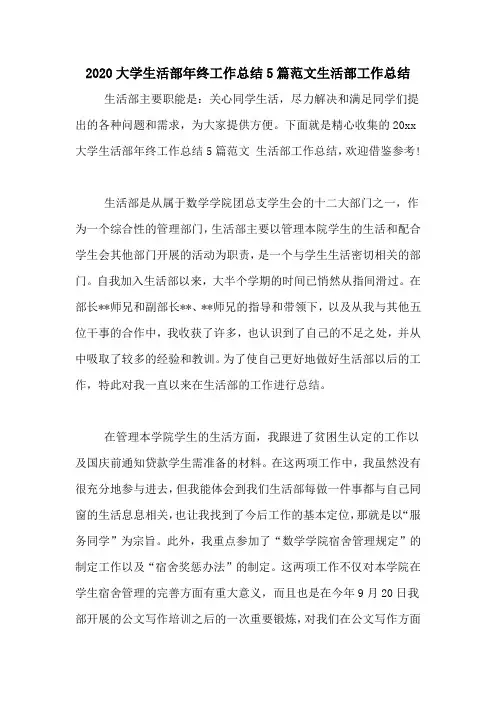 2020 大学生活部年终工作总结 5 篇范文生活部工作总结

生活部主要职能是：关心同学生活，尽力解决和满足同学们提出的各种问题和需求，为大家提供方便。下面就是精心收集的 20xx 大学生活部年终工作总结 5 篇范文 生活部工作总结，欢迎借鉴参考！

生活部是从属于数学学院团总支学生会的十二大部门之一，作为一个综合性的管理部门，生活部主要以管理本院学生的生活和配合学生会其他部门开展的活动为职责，是一个与学生生活密切相关的部门。自我加入生活部以来，大半个学期的时间已悄然从指间滑过。在部长**师兄和副部长**、**师兄的指导和带领下，以及从我与其他五位干事的合作中，我收获了许多，也认识到了自己的不足之处，并从中吸取了较多的经验和教训。为了使自己更好地做好生活部以后的工作，特此对我一直以来在生活部的工作进行总结。

在管理本学院学生的生活方面，我跟进了贫困生认定的工作以及国庆前通知贷款学生需准备的材料。在这两项工作中，我虽然没有很充分地参与进去，但我能体会到我们生活部每做一件事都与自己同窗的生活息息相关，也让我找到了今后工作的基本定位，那就是以“服务同学”为宗旨。此外，我重点参加了“数学学院宿舍管理规定”的制定工作以及“宿舍奖惩办法”的制定。这两项工作不仅对本学院在学生宿舍管理的完善方面有重大意义，而且也是在今年 9 月 20 日我部开展的公文写作培训之后的一次重要锻炼，对我们在公文写作方面